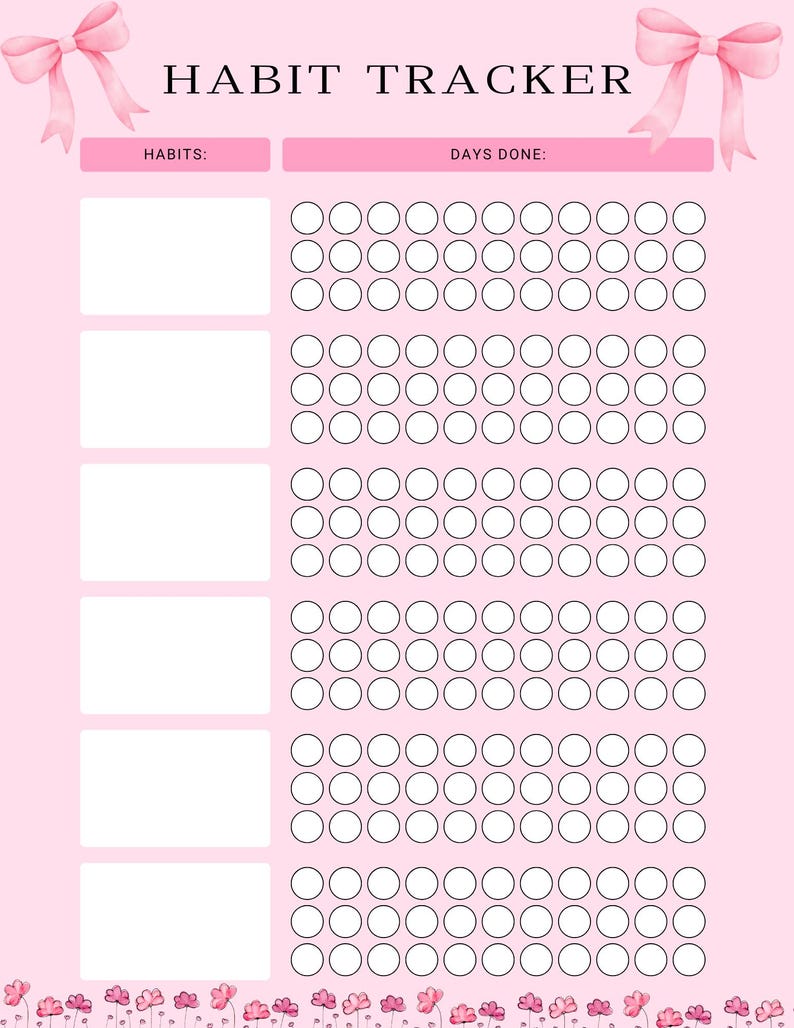 HABIT TRACKER

HABITS:

DAYS DONE: